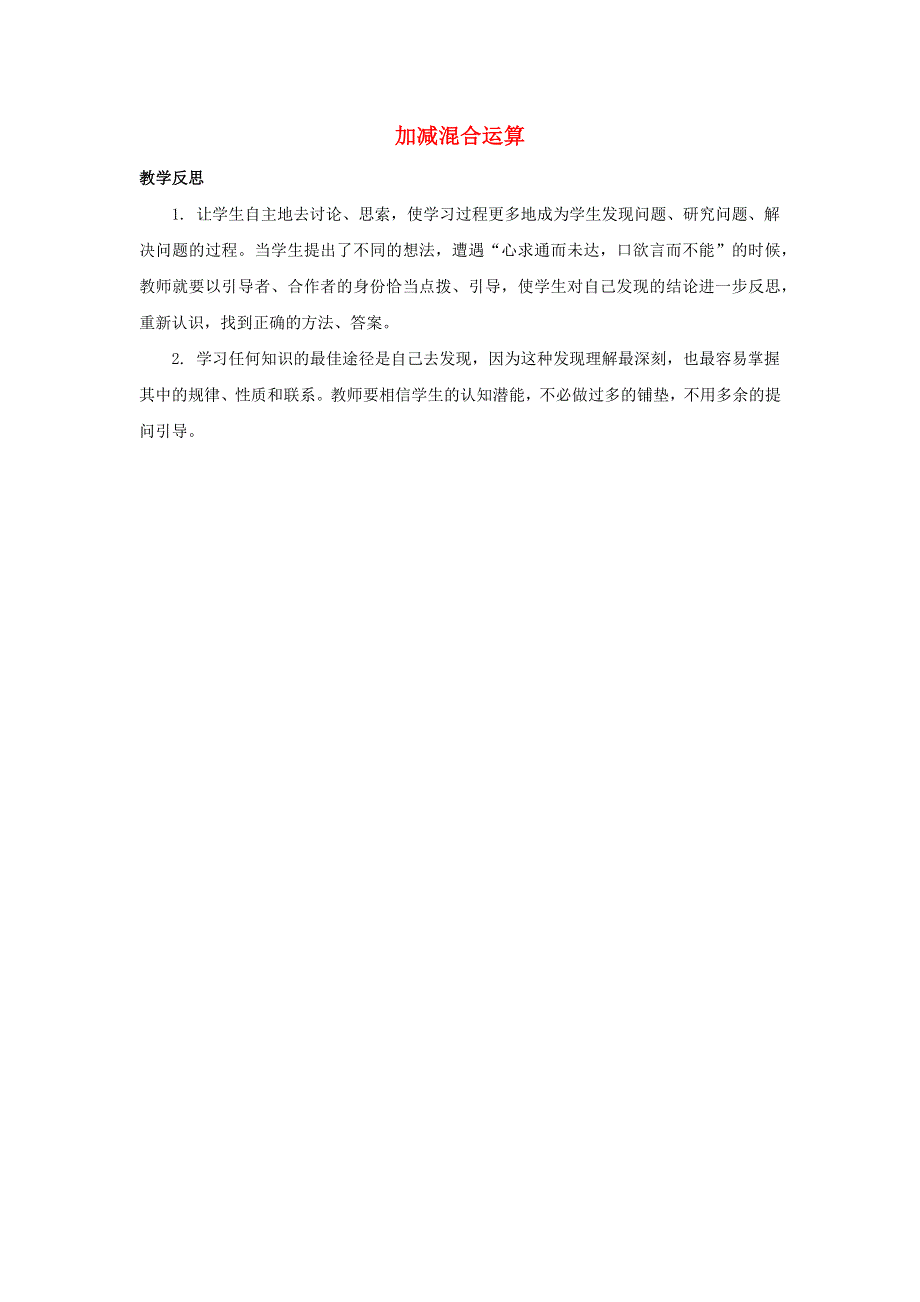 加减混合运算

教学反思

1. 让学生自主地去讨论、思索，使学习过程更多地成为学生发现问题、研究问题、解决问题的过程。当学生提出了不同的想法，遭遇“心求通而未达，口欲言而不能”的时候，教师就要以引导者、合作者的身份恰当点拨、引导，使学生对自己发现的结论进一步反思，重新认识，找到正确的方法、答案。

2. 学习任何知识的最佳途径是自己去发现，因为这种发现理解最深刻，也最容易掌握其中的规律、性质和联系。教师要相信学生的认知潜能，不必做过多的铺垫，不用多余的提问引导。